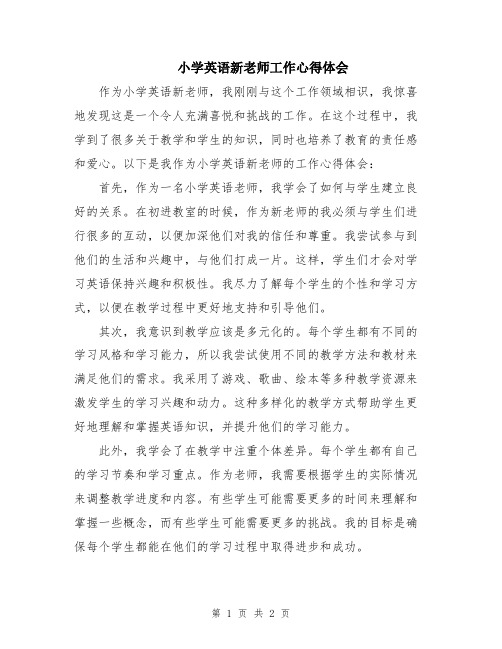 小学英语新老师工作心得体会

作为小学英语新老师，我刚刚与这个工作领域相识，我惊喜地发现这是一个令人充满喜悦和挑战的工作。在这个过程中，我学到了很多关于教学和学生的知识，同时也培养了教育的责任感和爱心。以下是我作为小学英语新老师的工作心得体会：

首先，作为一名小学英语老师，我学会了如何与学生建立良好的关系。在初进教室的时候，作为新老师的我必须与学生们进行很多的互动，以便加深他们对我的信任和尊重。我尝试参与到他们的生活和兴趣中，与他们打成一片。这样，学生们才会对学习英语保持兴趣和积极性。我尽力了解每个学生的个性和学习方式，以便在教学过程中更好地支持和引导他们。

其次，我意识到教学应该是多元化的。每个学生都有不同的学习风格和学习能力，所以我尝试使用不同的教学方法和教材来满足他们的需求。我采用了游戏、歌曲、绘本等多种教学资源来激发学生的学习兴趣和动力。这种多样化的教学方式帮助学生更好地理解和掌握英语知识，并提升他们的学习能力。

此外，我学会了在教学中注重个体差异。每个学生都有自己的学习节奏和学习重点。作为老师，我需要根据学生的实际情况来调整教学进度和内容。有些学生可能需要更多的时间来理解和掌握一些概念，而有些学生可能需要更多的挑战。我的目标是确保每个学生都能在他们的学习过程中取得进步和成功。

第 1 页 共 2 页